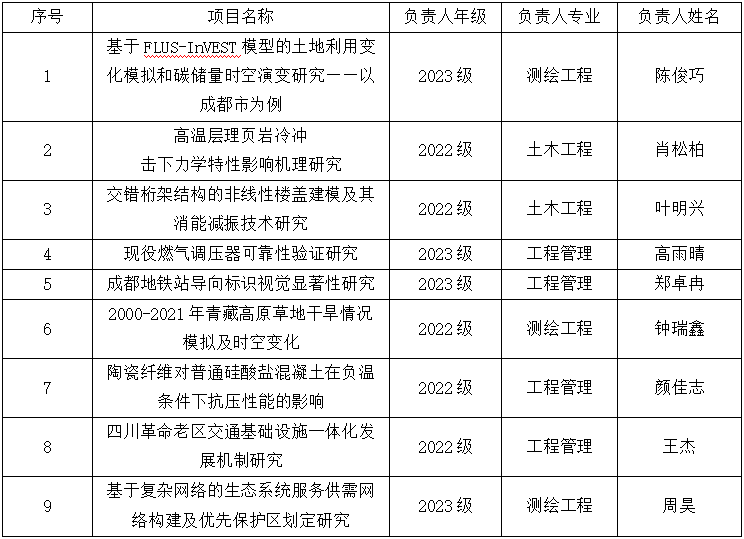 | 序号 | 项目名称 | 负责人年级 | 负责人专业 | 负责人姓名 |
|---|---|---|---|---|
| 1 | 基于 FLUS-InVEST 模型的土地利用变化模拟和碳储量时空演变研究——以成都市为例 | 2023 级 | 测绘工程 | 陈俊巧 |
| 2 | 高温层理页岩冷冲击下力学特性影响机理研究 | 2022 级 | 土木工程 | 肖松柏 |
| 3 | 交错桁架结构的非线性楼盖建模及其消能减振技术研究 | 2022 级 | 土木工程 | 叶明兴 |
| 4 | 现役燃气调压器可靠性验证研究 | 2023 级 | 工程管理 | 高雨晴 |
| 5 | 成都地铁站导向标识视觉显著性研究 | 2023 级 | 工程管理 | 郑卓冉 |
| 6 | 2000-2021 年青藏高原草地干旱情况模拟及时空变化 | 2022 级 | 测绘工程 | 钟瑞鑫 |
| 7 | 陶瓷纤维对普通硅酸盐混凝土在负温条件下抗压性能的影响 | 2022 级 | 工程管理 | 颜佳志 |
| 8 | 四川革命老区交通基础设施一体化发展机制研究 | 2022 级 | 工程管理 | 王杰 |
| 9 | 基于复杂网络的生态系统服务供需网络构建及优先保护区划定研究 | 2023 级 | 测绘工程 | 周昊 |